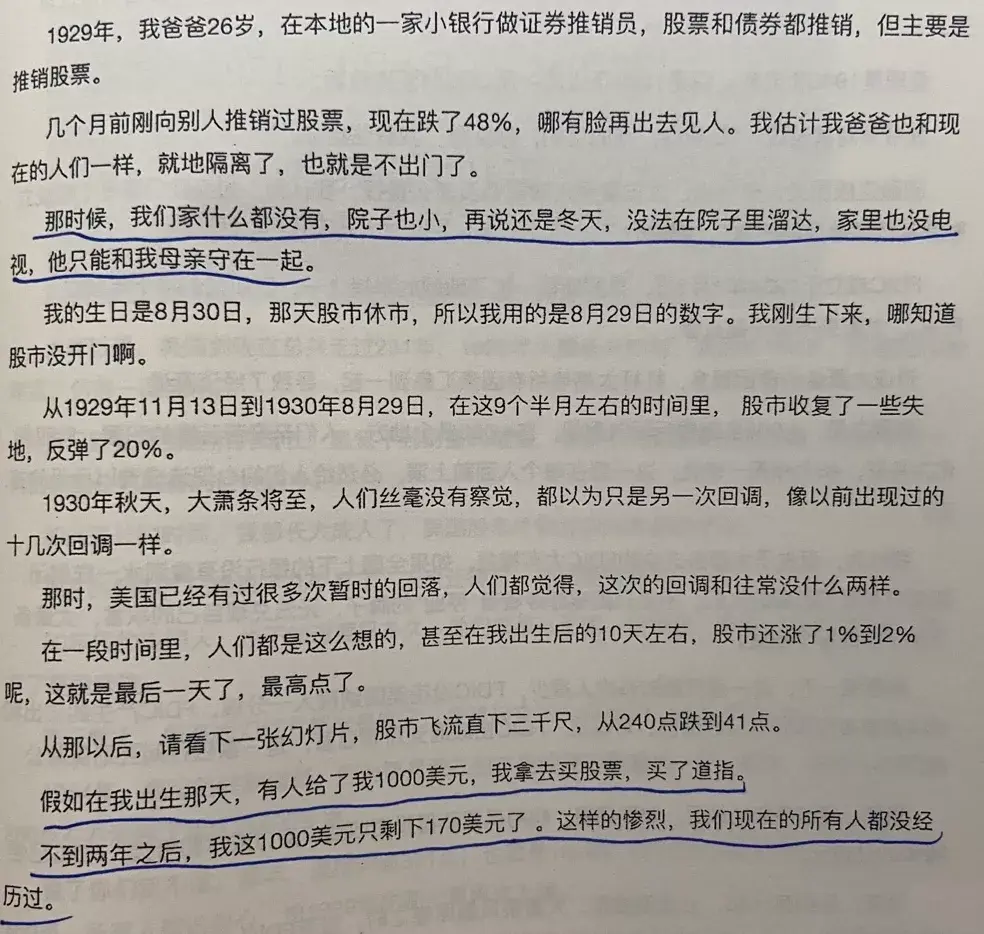 1929年，我爸爸26岁，在本地的一家小银行做证券推销员，股票和债券都推销，但主要是推销股票。

几个月前刚向别人推销过股票，现在跌了48%，哪有脸再出去见人。我估计我爸爸也和现在的人们一样，就地隔离了，也就是不出门了。

那时候，我们家什么都没有，院子也小，再说还是冬天，没法在院子里溜达，家里也没电视，他只能和我母亲守在一起。

我的生日是8月30日，那天股市休市，所以我用的是8月29日的数字。我刚生下来，哪知道股市没开门啊。

从1929年11月13日到1930年8月29日，在这9个半月左右的时间里，股市收复了一些失地，反弹了20%。

1930年秋天，大萧条将至，人们丝毫没有察觉，都以为只是另一次回调，像以前出现过的十几次回调一样。

那时，美国已经有过很多次暂时的回落，人们都觉得，这次的回调和往常没什么两样。

在一段时间里，人们都是这么想的，甚至在我出生后的10天左右，股市还涨了1%到2%呢，这就是最后一天了，最高点了。

从那以后，请看下一张幻灯片，股市飞流直下三千尺，从240点跌到41点。

假如在我出生那天，有人给了我1000美元，我拿去买股票，买了道指。

不到两年之后，我这1000美元只剩下170美元了。这样的惨烈，我们现在的所有人都没经历过。